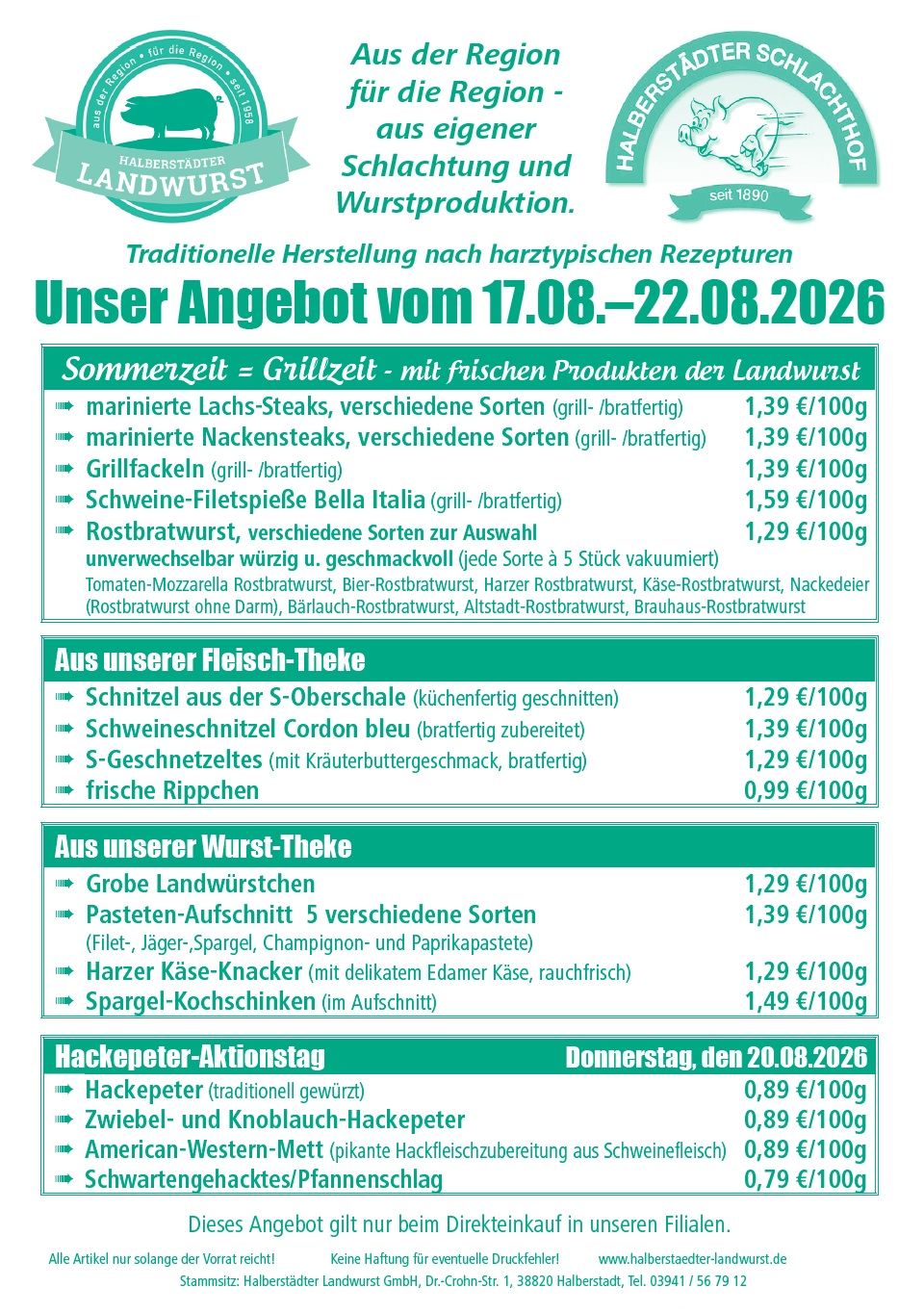 aus der Region • für die Region • seit 1958
HALBERSTÄDTER
LANDWURST

Aus der Region für die Region - aus eigener Schlachtung und Wurstproduktion.

HALBERSTÄDTER SCHLACHTHOF
seit 1890

Traditionelle Herstellung nach harztypischen Rezepturen

Unser Angebot vom 17.08.–22.08.2026

Sommerzeit = Grillzeit - mit frischen Produkten der Landwurst

➠ marinierte Lachs-Steaks, verschiedene Sorten (grill- /bratfertig) 1,39 €/100g
➠ marinierte Nackensteaks, verschiedene Sorten (grill- /bratfertig) 1,39 €/100g
➠ Grillfackeln (grill- /bratfertig) 1,39 €/100g
➠ Schweine-Filetspieße Bella Italia (grill- /bratfertig) 1,59 €/100g
➠ Rostbratwurst, verschiedene Sorten zur Auswahl 1,29 €/100g
unverwechselbar würzig u. geschmackvoll (jede Sorte à 5 Stück vakuumiert)
Tomaten-Mozzarella Rostbratwurst, Bier-Rostbratwurst, Harzer Rostbratwurst, Käse-Rostbratwurst, Nackedeier (Rostbratwurst ohne Darm), Bärlauch-Rostbratwurst, Altstadt-Rostbratwurst, Brauhaus-Rostbratwurst

Aus unserer Fleisch-Theke

➠ Schnitzel aus der S-Oberschale (küchenfertig geschnitten) 1,29 €/100g
➠ Schweineschnitzel Cordon bleu (bratfertig zubereitet) 1,39 €/100g
➠ S-Geschnetzeltes (mit Kräuterbuttergeschmack, bratfertig) 1,29 €/100g
➠ frische Rippchen 0,99 €/100g

Aus unserer Wurst-Theke

➠ Grobe Landwürstchen 1,29 €/100g
➠ Pasteten-Aufschnitt 5 verschiedene Sorten 1,39 €/100g
(Filet-, Jäger-,Spargel, Champignon- und Paprikapastete)
➠ Harzer Käse-Knacker (mit delikatem Edamer Käse, rauchfrisch) 1,29 €/100g
➠ Spargel-Kochschinken (im Aufschnitt) 1,49 €/100g

Hackepeter-Aktionstag Donnerstag, den 20.08.2026

➠ Hackepeter (traditionell gewürzt) 0,89 €/100g
➠ Zwiebel- und Knoblauch-Hackepeter 0,89 €/100g
➠ American-Western-Mett (pikante Hackfleischzubereitung aus Schweinefleisch) 0,89 €/100g
➠ Schwartengehacktes/Pfannenschlag 0,79 €/100g

Dieses Angebot gilt nur beim Direkteinkauf in unseren Filialen.

Alle Artikel nur solange der Vorrat reicht! Keine Haftung für eventuelle Druckfehler! www.halberstaedter-landwurst.de
Stammsitz: Halberstädter Landwurst GmbH, Dr.-Crohn-Str. 1, 38820 Halberstadt, Tel. 03941 / 56 79 12